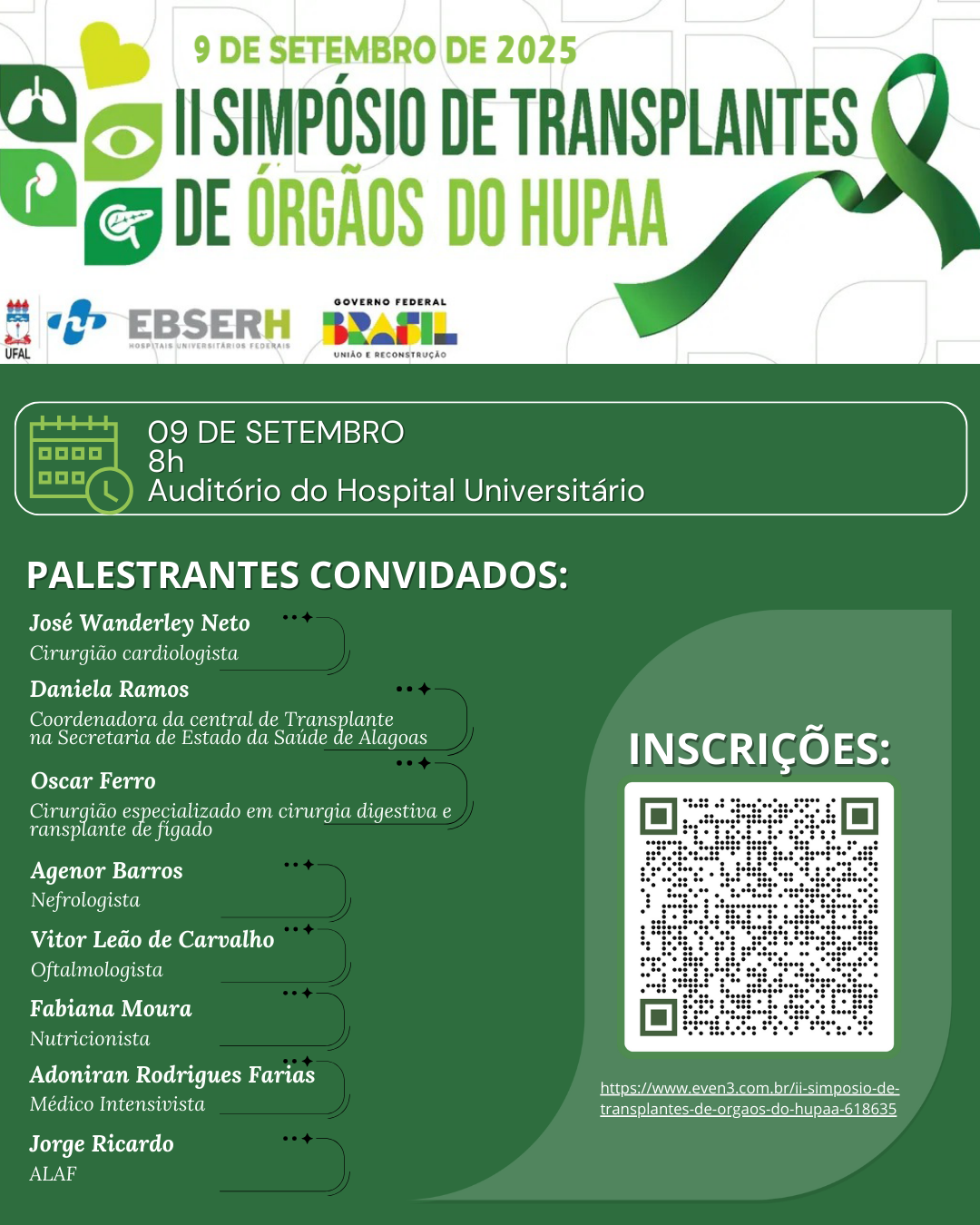 9 DE SETEMBRO DE 2025
II SIMPÓSIO DE TRANSPLANTES DE ÓRGÃOS DO HUPAA

UFAL
EBSERH
HOSPITAIS UNIVERSITÁRIOS FEDERAIS
GOVERNO FEDERAL
BRASIL
UNIÃO E RECONSTRUÇÃO

09 DE SETEMBRO
8h
Auditório do Hospital Universitário

PALESTRANTES CONVIDADOS:

José Wanderley Neto
Cirurgião cardiologista

Daniela Ramos
Coordenadora da central de Transplante na Secretaria de Estado da Saúde de Alagoas

Oscar Ferro
Cirurgião especializado em cirurgia digestiva e ransplante de fígado

Agenor Barros
Nefrologista

Vitor Leão de Carvalho
Oftalmologista

Fabiana Moura
Nutricionista

Adoniran Rodrigues Farias
Médico Intensivista

Jorge Ricardo
ALAF

INSCRIÇÕES:

https://www.even3.com.br/ii-simposio-de-transplantes-de-orgaos-do-hupaa-618635